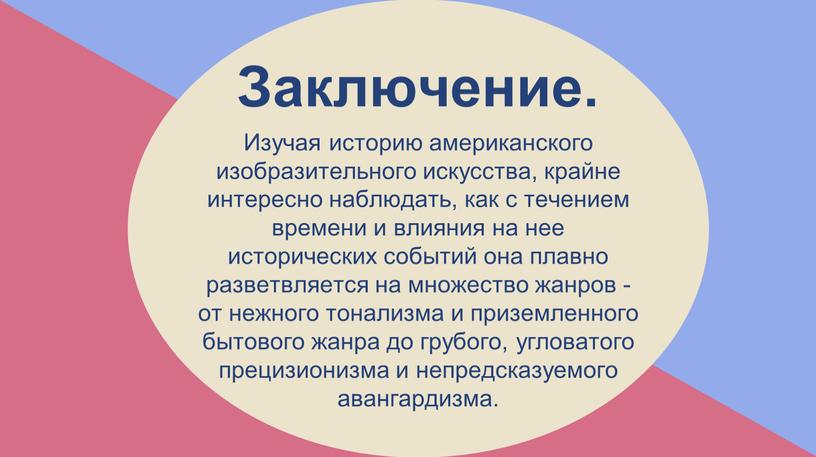 Заключение.

Изучая историю американского изобразительного искусства, крайне интересно наблюдать, как с течением времени и влияния на нее исторических событий она плавно разветвляется на множество жанров - от нежного тонализма и приземленного бытового жанра до грубого, угловатого прецизионизма и непредсказуемого авангардизма.